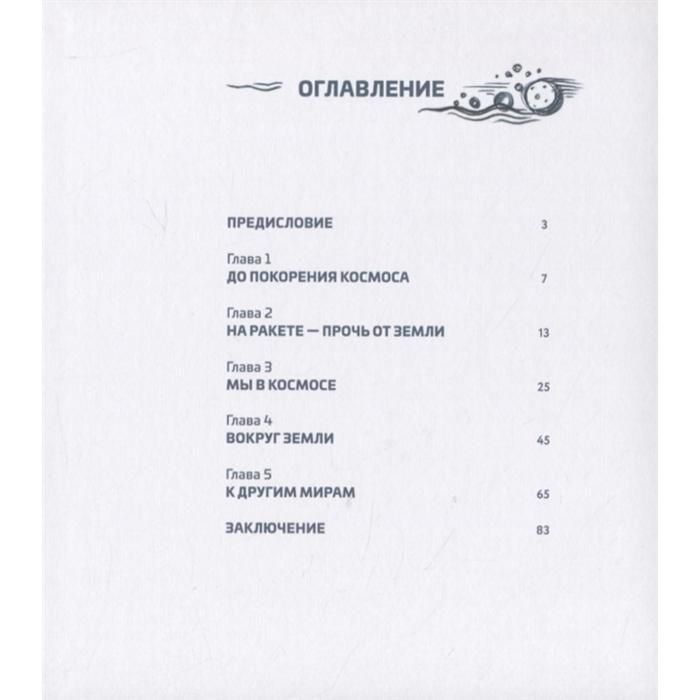 ОГЛАВЛЕНИЕ

ПРЕДИСЛОВИЕ 3

Глава 1
ДО ПОКОРЕНИЯ КОСМОСА 7

Глава 2
НА РАКЕТЕ — ПРОЧЬ ОТ ЗЕМЛИ 13

Глава 3
МЫ В КОСМОСЕ 25

Глава 4
ВОКРУГ ЗЕМЛИ 45

Глава 5
К ДРУГИМ МИРАМ 65

ЗАКЛЮЧЕНИЕ 83